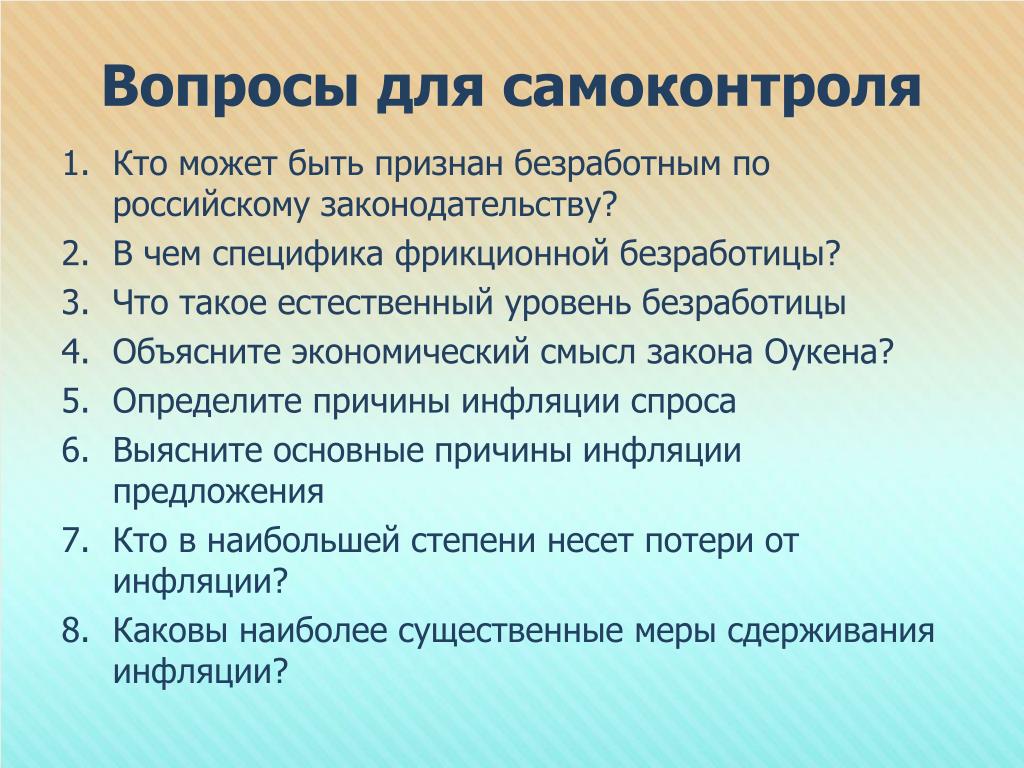 Вопросы для самоконтроля

1. Кто может быть признан безработным по российскому законодательству?
2. В чем специфика фрикционной безработицы?
3. Что такое естественный уровень безработицы
4. Объясните экономический смысл закона Оукена?
5. Определите причины инфляции спроса
6. Выясните основные причины инфляции предложения
7. Кто в наибольшей степени несет потери от инфляции?
8. Каковы наиболее существенные меры сдерживания инфляции?